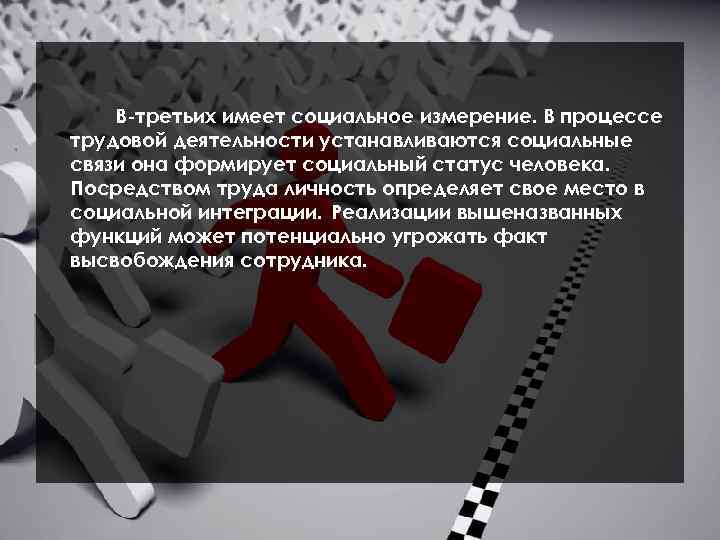 В-третьих имеет социальное измерение. В процессе трудовой деятельности устанавливаются социальные связи она формирует социальный статус человека. Посредством труда личность определяет свое место в социальной интеграции. Реализации вышеназванных функций может потенциально угрожать факт высвобождения сотрудника.